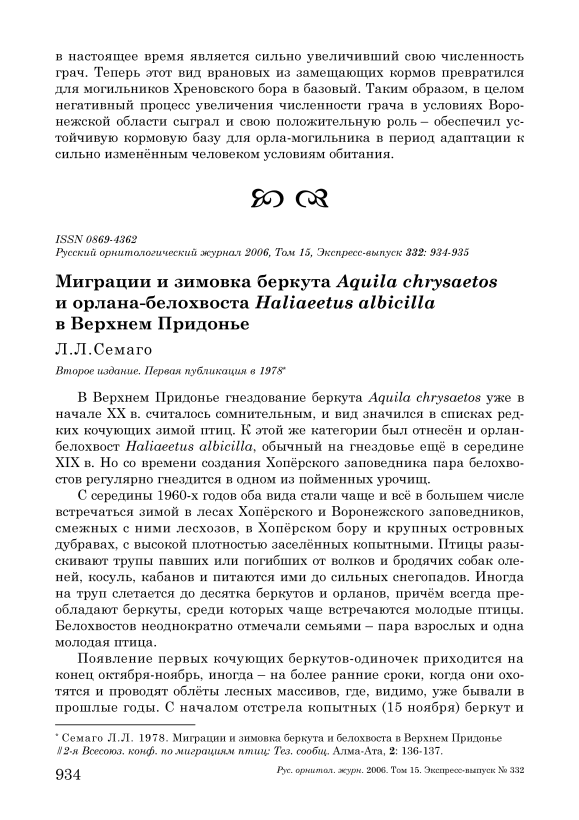 в настоящее время является сильно увеличивший свою численность грач. Теперь этот вид врановых из замещающих кормов превратился для могильников Хреновского бора в базовый. Таким образом, в целом негативный процесс увеличения численности грача в условиях Воронежской области сыграл и свою положительную роль – обеспечил устойчивую кормовую базу для орла-могильника в период адаптации к сильно изменённым человеком условиям обитания.

ISSN 0869-4362
Русский орнитологический журнал 2006, Том 15, Экспресс-выпуск 332: 934-935

Миграции и зимовка беркута Aquila chrysaetos и орлана-белохвоста Haliaeetus albicilla в Верхнем Придонье

Л.Л.Семаго

Второе издание. Первая публикация в 1978*

В Верхнем Придонье гнездование беркута Aquila chrysaetos уже в начале XX в. считалось сомнительным, и вид значился в списках редких кочующих зимой птиц. К этой же категории был отнесён и орлан-белохвост Haliaeetus albicilla, обычный на гнездовье ещё в середине XIX в. Но со времени создания Хопёрского заповедника пара белохвостов регулярно гнездится в одном из пойменных урочищ.

С середины 1960-х годов оба вида стали чаще и всё в большем числе встречаться зимой в лесах Хопёрского и Воронежского заповедников, смежных с ними лесхозов, в Хопёрском бору и крупных островных дубравах, с высокой плотностью заселённых копытными. Птицы разыскивают трупы павших или погибших от волков и бродячих собак оленей, косуль, кабанов и питаются ими до сильных снегопадов. Иногда на труп слетается до десятка беркутов и орланов, причём всегда преобладают беркуты, среди которых чаще встречаются молодые птицы. Белохвостов неоднократно отмечали семьями – пара взрослых и одна молодая птица.

Появление первых кочующих беркутов-одиночек приходится на конец октября-ноябрь, иногда – на более ранние сроки, когда они охотятся и проводят облёты лесных массивов, где, видимо, уже бывали в прошлые годы. С началом отстрела копытных (15 ноября) беркут и

* Семаго Л.Л. 1978. Миграции и зимовка беркута и белохвоста в Верхнем Придонье // 2-я Всесоюз. конф. по миграциям птиц: Тез. сообщ. Алма-Ата, 2: 136-137.

934 Рус. орнитол. журн. 2006. Том 15. Экспресс-выпуск № 332